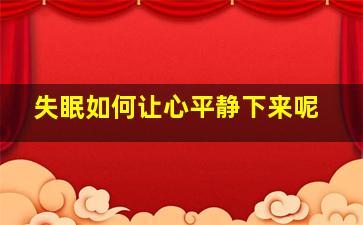 失眠如何让心平静下来呢